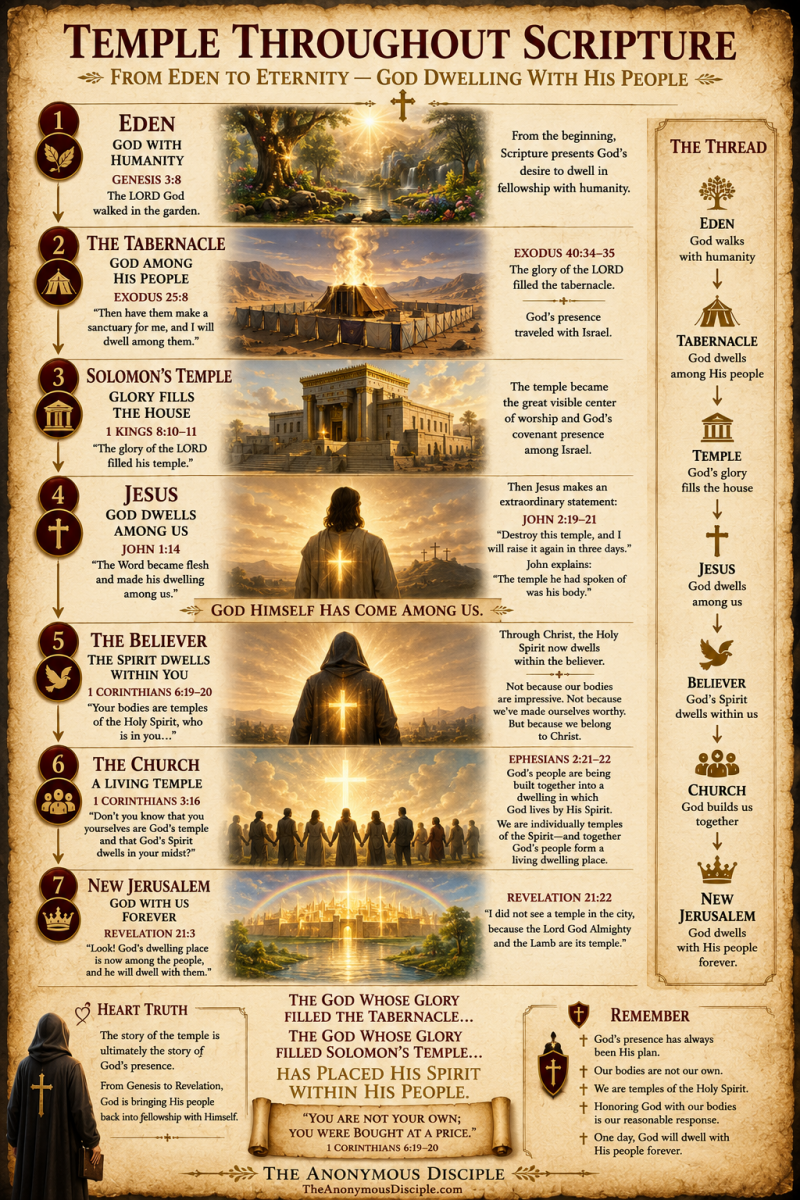 TEMPLE THROUGHOUT SCRIPTURE

FROM EDEN TO ETERNITY — GOD DWELLING WITH HIS PEOPLE

1
EDEN
GOD WITH HUMANITY
GENESIS 3:8
The LORD God walked in the garden.

From the beginning, Scripture presents God's desire to dwell in fellowship with humanity.

2
THE TABERNACLE
GOD AMONG HIS PEOPLE
EXODUS 25:8
"Then have them make a sanctuary for me, and I will dwell among them."

EXODUS 40:34–35
The glory of the LORD filled the tabernacle.

God's presence traveled with Israel.

3
SOLOMON'S TEMPLE
GLORY FILLS THE HOUSE
1 KINGS 8:10–11
"The glory of the LORD filled his temple."

The temple became the great visible center of worship and God's covenant presence among Israel.

4
JESUS
GOD DWELLS AMONG US
JOHN 1:14
"The Word became flesh and made his dwelling among us."

Then Jesus makes an extraordinary statement:
JOHN 2:19–21
"Destroy this temple, and I will raise it again in three days."
John explains:
"The temple he had spoken of was his body."

GOD HIMSELF HAS COME AMONG US.

5
THE BELIEVER
THE SPIRIT DWELLS WITHIN YOU
1 CORINTHIANS 6:19–20
"Your bodies are temples of the Holy Spirit, who is in you…"

Through Christ, the Holy Spirit now dwells within the believer.

Not because our bodies are impressive. Not because we've made ourselves worthy. But because we belong to Christ.

6
THE CHURCH
A LIVING TEMPLE
1 CORINTHIANS 3:16
"Don't you know that you yourselves are God's temple and that God's Spirit dwells in your midst?"

EPHESIANS 2:21–22
God's people are being built together into a dwelling in which God lives by His Spirit.
We are individually temples of the Spirit—and together God's people form a living dwelling place.

7
NEW JERUSALEM
GOD WITH US FOREVER
REVELATION 21:3
"Look! God's dwelling place is now among the people, and he will dwell with them."

REVELATION 21:22
"I did not see a temple in the city, because the Lord God Almighty and the Lamb are its temple."

THE THREAD
EDEN
God walks with humanity
TABERNACLE
God dwells among His people
TEMPLE
God's glory fills the house
JESUS
God dwells among us
BELIEVER
God's Spirit dwells within us
CHURCH
God builds us together
NEW JERUSALEM
God dwells with His people forever.

HEART TRUTH
The story of the temple is ultimately the story of God's presence.
From Genesis to Revelation, God is bringing His people back into fellowship with Himself.

THE GOD WHOSE GLORY FILLED THE TABERNACLE…
THE GOD WHOSE GLORY FILLED SOLOMON'S TEMPLE…
HAS PLACED HIS SPIRIT WITHIN HIS PEOPLE.

"YOU ARE NOT YOUR OWN; YOU WERE BOUGHT AT A PRICE."
1 CORINTHIANS 6:19–20

REMEMBER
God's presence has always been His plan.
Our bodies are not our own.
We are temples of the Holy Spirit.
Honoring God with our bodies is our reasonable response.
One day, God will dwell with His people forever.

THE ANONYMOUS DISCIPLE
TheAnonymousDisciple.com